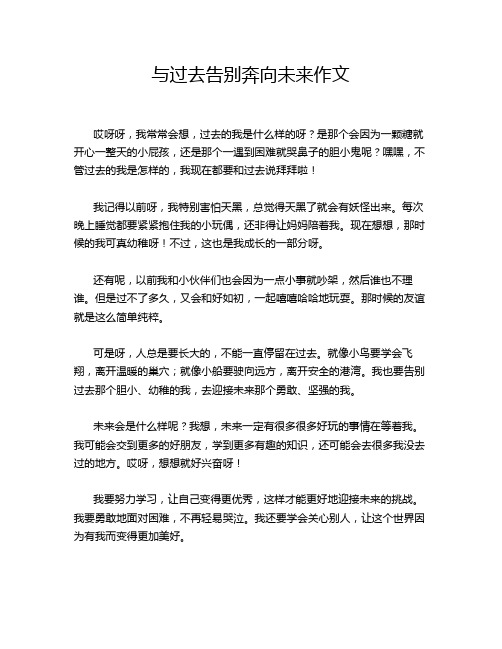 与过去告别奔向未来作文

哎呀呀，我常常会想，过去的我是什么样的呀？是那个会因为一颗糖就开心一整天的小屁孩，还是那个一遇到困难就哭鼻子的胆小鬼呢？嘿嘿，不管过去的我是怎样的，我现在都要和过去说拜拜啦！

我记得以前呀，我特别害怕天黑，总觉得天黑了就会有妖怪出来。每次晚上睡觉都要紧紧抱住我的小玩偶，还非得让妈妈陪着我。现在想想，那时候的我可真幼稚呀！不过，这也是我成长的一部分呀。

还有呢，以前我和小伙伴们也会因为一点小事就吵架，然后谁也不理谁。但是过不了多久，又会和好如初，一起嘻嘻哈哈地玩耍。那时候的友谊就是这么简单纯粹。

可是呀，人总是要长大的，不能一直停留在过去。就像小鸟要学会飞翔，离开温暖的巢穴；就像小船要驶向远方，离开安全的港湾。我也要告别过去那个胆小、幼稚的我，去迎接未来那个勇敢、坚强的我。

未来会是什么样呢？我想，未来一定有很多很多好玩的事情在等着我。我可能会交到更多的好朋友，学到更多有趣的知识，还可能会去很多我没去过的地方。哎呀，想想就好兴奋呀！

我要努力学习，让自己变得更优秀，这样才能更好地迎接未来的挑战。我要勇敢地面对困难，不再轻易哭泣。我还要学会关心别人，让这个世界因为有我而变得更加美好。